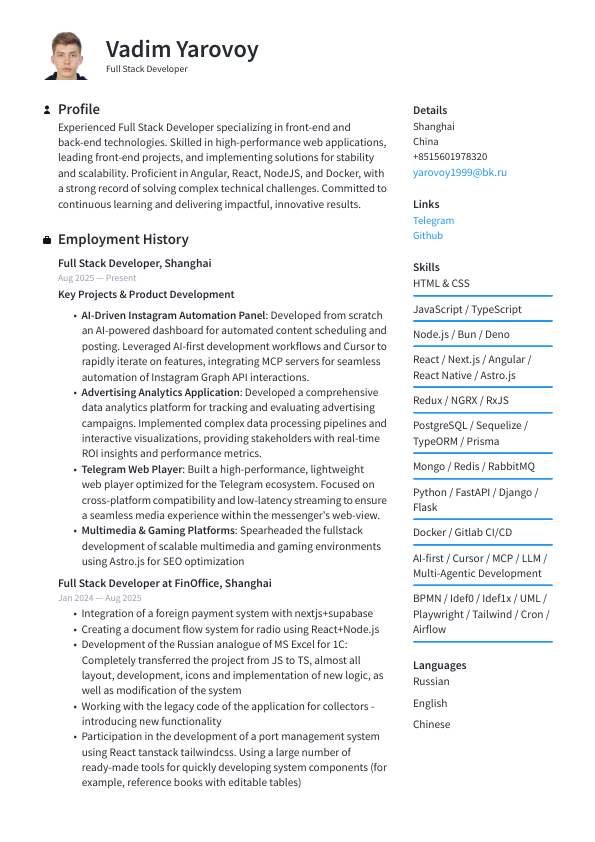 Vadim Yarovoy
Full Stack Developer

Profile
Experienced Full Stack Developer specializing in front-end and back-end technologies. Skilled in high-performance web applications, leading front-end projects, and implementing solutions for stability and scalability. Proficient in Angular, React, NodeJS, and Docker, with a strong record of solving complex technical challenges. Committed to continuous learning and delivering impactful, innovative results.

Employment History
Full Stack Developer, Shanghai
Aug 2025 — Present
Key Projects & Product Development
• AI-Driven Instagram Automation Panel: Developed from scratch an AI-powered dashboard for automated content scheduling and posting. Leveraged AI-first development workflows and Cursor to rapidly iterate on features, integrating MCP servers for seamless automation of Instagram Graph API interactions.
• Advertising Analytics Application: Developed a comprehensive data analytics platform for tracking and evaluating advertising campaigns. Implemented complex data processing pipelines and interactive visualizations, providing stakeholders with real-time ROI insights and performance metrics.
• Telegram Web Player: Built a high-performance, lightweight web player optimized for the Telegram ecosystem. Focused on cross-platform compatibility and low-latency streaming to ensure a seamless media experience within the messenger's web-view.
• Multimedia & Gaming Platforms: Spearheaded the fullstack development of scalable multimedia and gaming environments using Astro.js for SEO optimization

Full Stack Developer at FinOffice, Shanghai
Jan 2024 — Aug 2025
• Integration of a foreign payment system with nextjs+supabase
• Creating a document flow system for radio using React+Node.js
• Development of the Russian analogue of MS Excel for 1C: Completely transferred the project from JS to TS, almost all layout, development, icons and implementation of new logic, as well as modification of the system
• Working with the legacy code of the application for collectors - introducing new functionality
• Participation in the development of a port management system using React tanstack tailwindcss. Using a large number of ready-made tools for quickly developing system components (for example, reference books with editable tables)

Details
Shanghai
China
+8515601978320
yarovoy1999@bk.ru

Links
Telegram
Github

Skills
HTML & CSS
JavaScript / TypeScript
Node.js / Bun / Deno
React / Next.js / Angular / React Native / Astro.js
Redux / NGRX / RxJS
PostgreSQL / Sequelize / TypeORM / Prisma
Mongo / Redis / RabbitMQ
Python / FastAPI / Django / Flask
Docker / Gitlab CI/CD
AI-first / Cursor / MCP / LLM / Multi-Agentic Development
BPMN / Idef0 / Idef1x / UML / Playwright / Tailwind / Cron / Airflow

Languages
Russian
English
Chinese